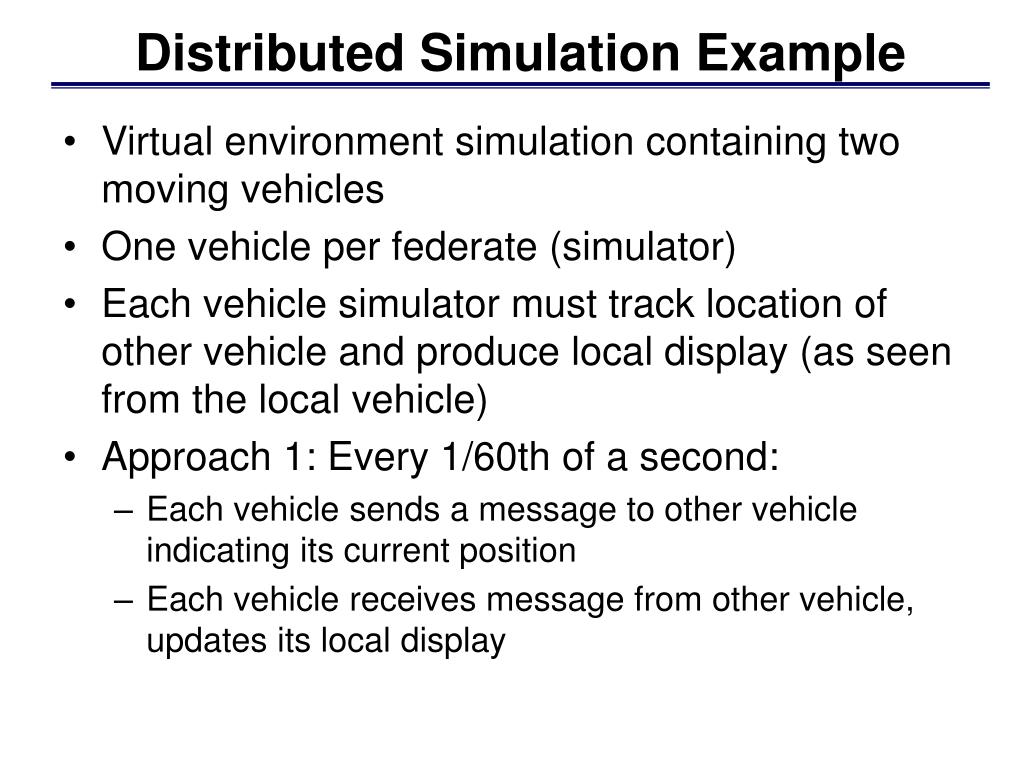 Distributed Simulation Example

• Virtual environment simulation containing two moving vehicles
• One vehicle per federate (simulator)
• Each vehicle simulator must track location of other vehicle and produce local display (as seen from the local vehicle)
• Approach 1: Every 1/60th of a second:
– Each vehicle sends a message to other vehicle indicating its current position
– Each vehicle receives message from other vehicle, updates its local display